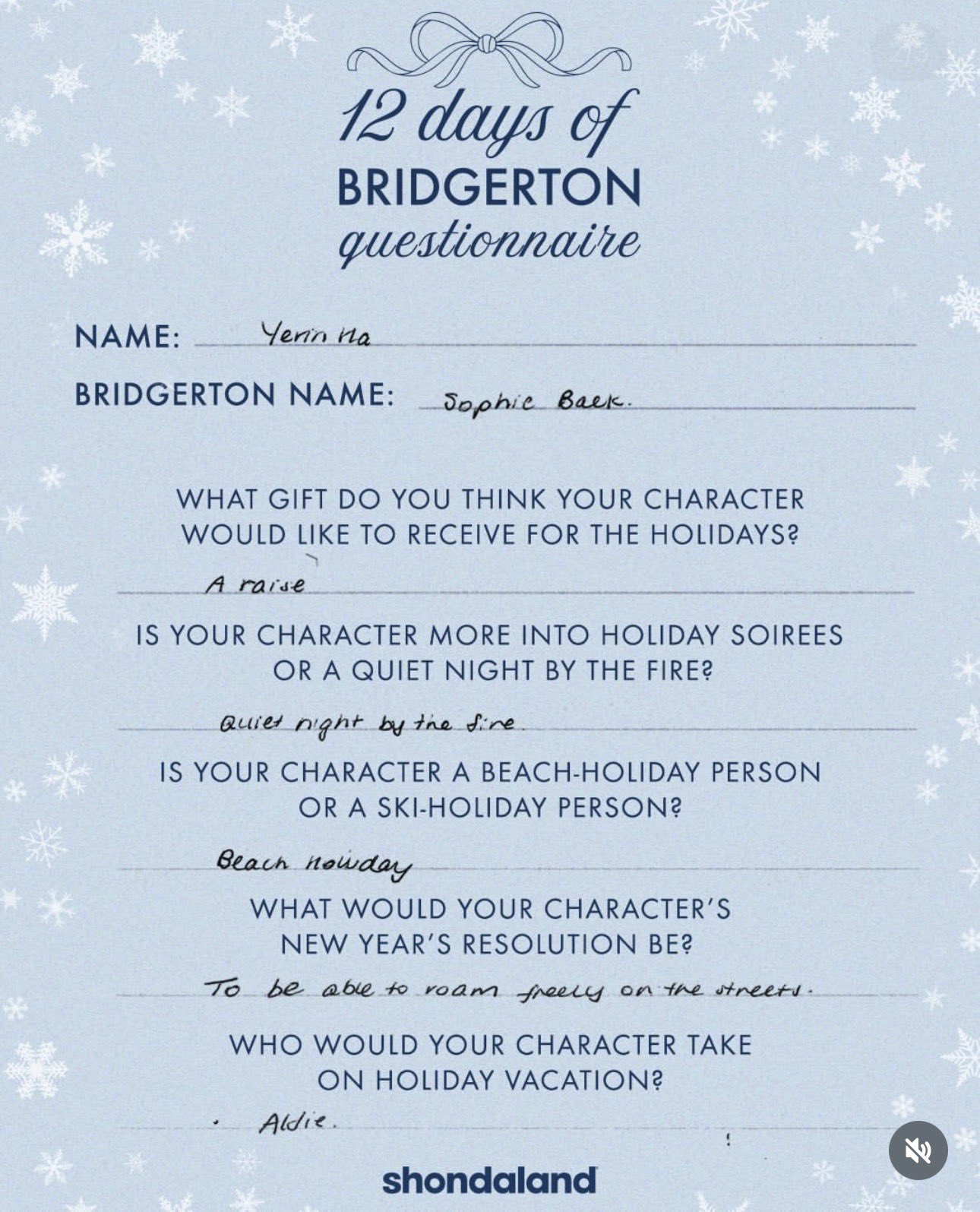 12 days of
BRIDGERTON
questionnaire

NAME: Yerin Ha

BRIDGERTON NAME: Sophie Baek.

WHAT GIFT DO YOU THINK YOUR CHARACTER WOULD LIKE TO RECEIVE FOR THE HOLIDAYS?

A raise

IS YOUR CHARACTER MORE INTO HOLIDAY SOIREES OR A QUIET NIGHT BY THE FIRE?

Quiet night by the fire.

IS YOUR CHARACTER A BEACH-HOLIDAY PERSON OR A SKI-HOLIDAY PERSON?

Beach holiday

WHAT WOULD YOUR CHARACTER'S NEW YEAR'S RESOLUTION BE?

To be able to roam freely on the streets.

WHO WOULD YOUR CHARACTER TAKE ON HOLIDAY VACATION?

Aldie.

shondaland